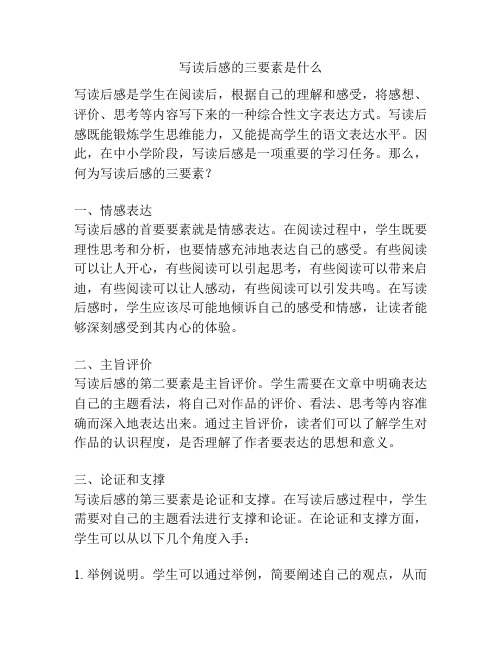 写读后感的三要素是什么

写读后感是学生在阅读后，根据自己的理解和感受，将感想、评价、思考等内容写下来的一种综合性文字表达方式。写读后感既能锻炼学生思维能力，又能提高学生的语文表达水平。因此，在中小学阶段，写读后感是一项重要的学习任务。那么，何为写读后感的三要素？

一、情感表达
写读后感的首要要素就是情感表达。在阅读过程中，学生既要理性思考和分析，也要情感充沛地表达自己的感受。有些阅读可以让人开心，有些阅读可以引起思考，有些阅读可以带来启迪，有些阅读可以让人感动，有些阅读可以引发共鸣。在写读后感时，学生应该尽可能地倾诉自己的感受和情感，让读者能够深刻感受到其内心的体验。

二、主旨评价
写读后感的第二要素是主旨评价。学生需要在文章中明确表达自己的主题看法，将自己对作品的评价、看法、思考等内容准确而深入地表达出来。通过主旨评价，读者们可以了解学生对作品的认识程度，是否理解了作者要表达的思想和意义。

三、论证和支撑
写读后感的第三要素是论证和支撑。在写读后感过程中，学生需要对自己的主题看法进行支撑和论证。在论证和支撑方面，学生可以从以下几个角度入手：

1. 举例说明。学生可以通过举例，简要阐述自己的观点，从而